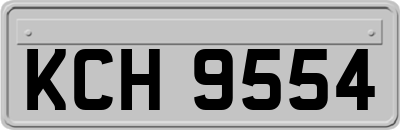 KCH 9554